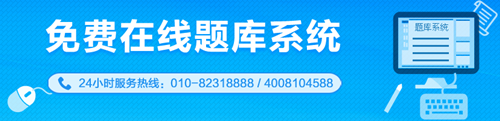 免费在线题库系统

24小时服务热线：010-82318888 / 4008104588

题库系统